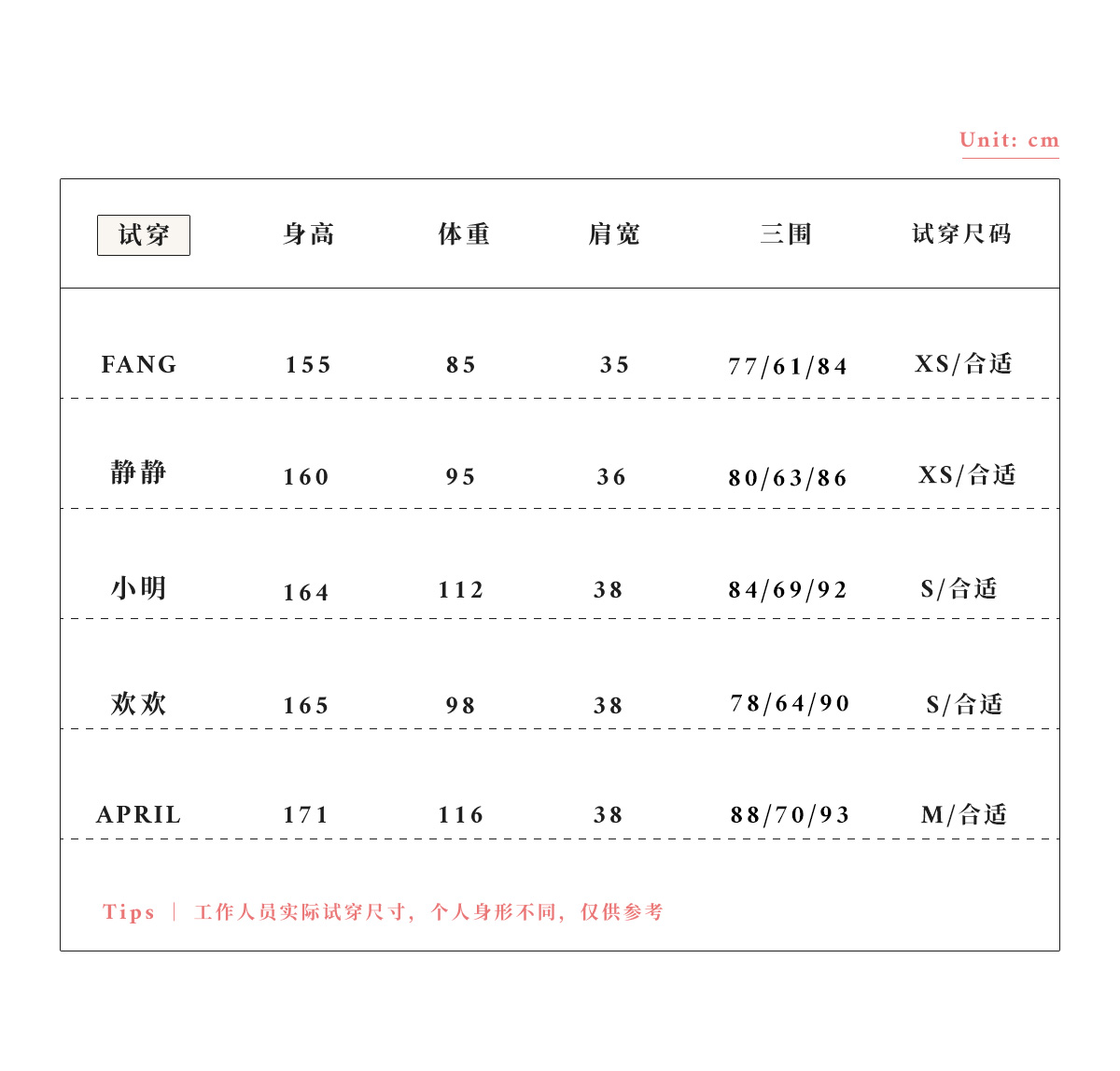 Unit: cm

| 试穿 | 身高 | 体重 | 肩宽 | 三围 | 试穿尺码 |
|---|---|---|---|---|---|
| FANG | 155 | 85 | 35 | 77/61/84 | XS/合适 |
| 静静 | 160 | 95 | 36 | 80/63/86 | XS/合适 |
| 小明 | 164 | 112 | 38 | 84/69/92 | S/合适 |
| 欢欢 | 165 | 98 | 38 | 78/64/90 | S/合适 |
| APRIL | 171 | 116 | 38 | 88/70/93 | M/合适 |

Tips | 工作人员实际试穿尺寸，个人身形不同，仅供参考